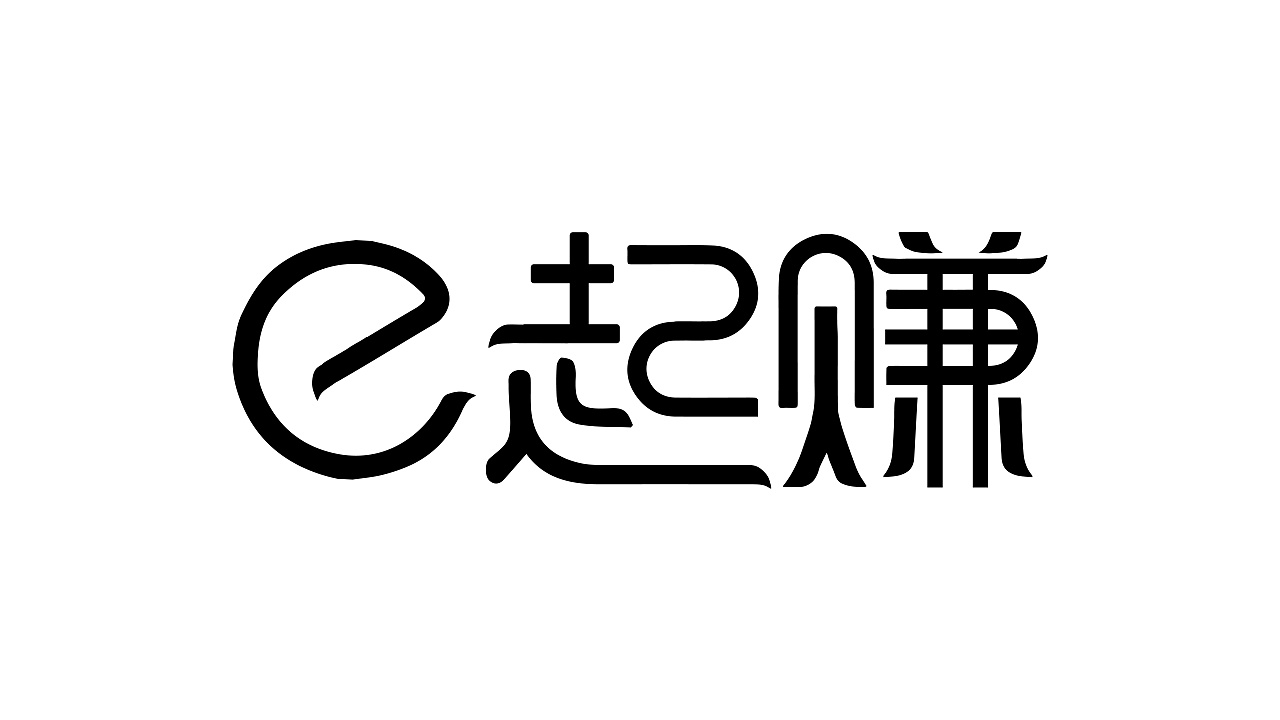 e起赚